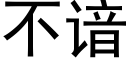 不谙